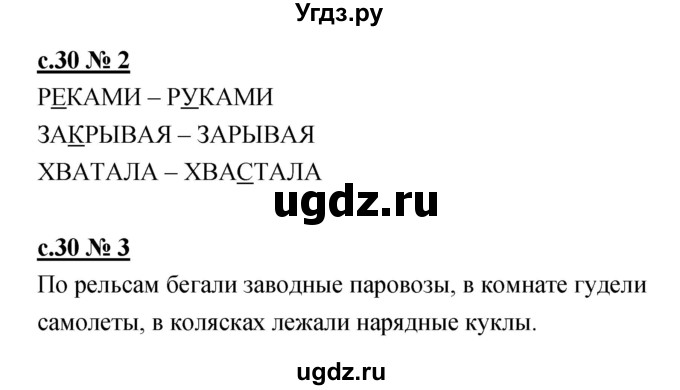 Угдз.ру

с.30 № 2

РЕКАМИ – РУКАМИ

ЗАКРЫВАЯ – ЗАРЫВАЯ

ХВАТАЛА – ХВАСТАЛА

ugdz.ru

с.30 № 3

По рельсам бегали заводные паровозы, в комнате гудели самолеты, в колясках лежали нарядные куклы.

ugdz.ru